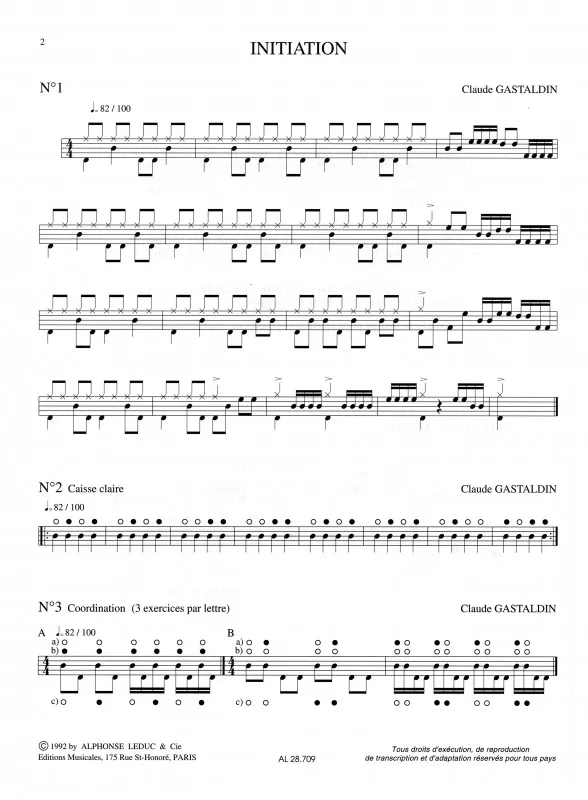 2

INITIATION

N°1

Claude GASTALDIN

♩= 82 / 100

N°2 Caisse claire

Claude GASTALDIN

♩= 82 / 100

N°3 Coordination (3 exercices par lettre)

Claude GASTALDIN

A ♩= 82 / 100

a)
b)
c)

B

a)
b)
c)

© 1992 by ALPHONSE LEDUC & Cie
Editions Musicales, 175 Rue St-Honoré, PARIS

AL 28.709

Tous droits d'exécution, de reproduction
de transcription et d'adaptation réservés pour tous pays